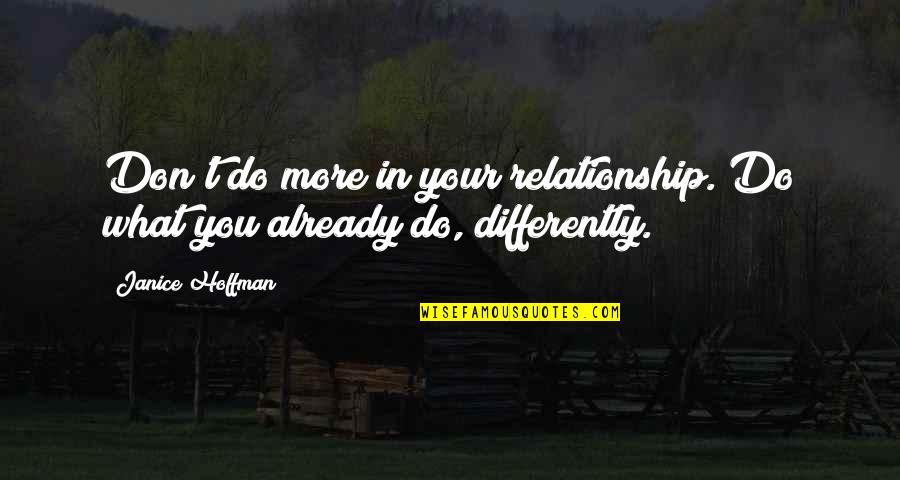 Don't do more in your relationship. Do what you already do, differently.

Janice Hoffman

WISEFAMOUSQUOTES.COM